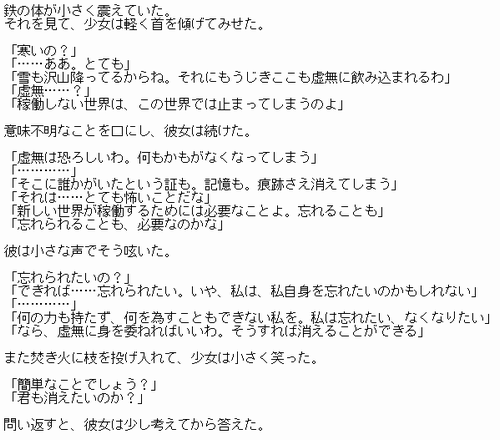 鉄の体が小さく震えていた。
それを見て、少女は軽く首を傾げてみせた。

「寒いの？」
「……ああ。とても」
「雪も沢山降ってるからね。それにもうじきここも虚無に飲み込まれるわ」
「虚無……？」
「稼働しない世界は、この世界では止まってしまうのよ」

意味不明なことを口にし、彼女は続けた。

「虚無は恐ろしいわ。何もかもがなくなってしまう」
「…………」
「そこに誰かがいたという証も。記憶も。痕跡さえ消えてしまう」
「それは……とても怖いことだな」
「新しい世界が稼働するためには必要なことよ。忘れることも」
「忘れられることも、必要なのかな」

彼は小さな声でそう呟いた。

「忘れられたいの？」
「できれば……忘れられたい。いや、私は、私自身を忘れたいのかもしれない」
「…………」
「何の力も持たず、何を為すこともできない私を。私は忘れたい、なくなりたい」
「なら、虚無に身を委ねればいいわ。そうすれば消えることができる」

また焚き火に枝を投げ入れて、少女は小さく笑った。

「簡単なことでしょう？」
「君も消えたいのか？」

問い返すと、彼女は少し考えてから答えた。